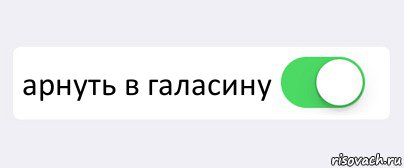 арнуть в галасину

risovach.ru